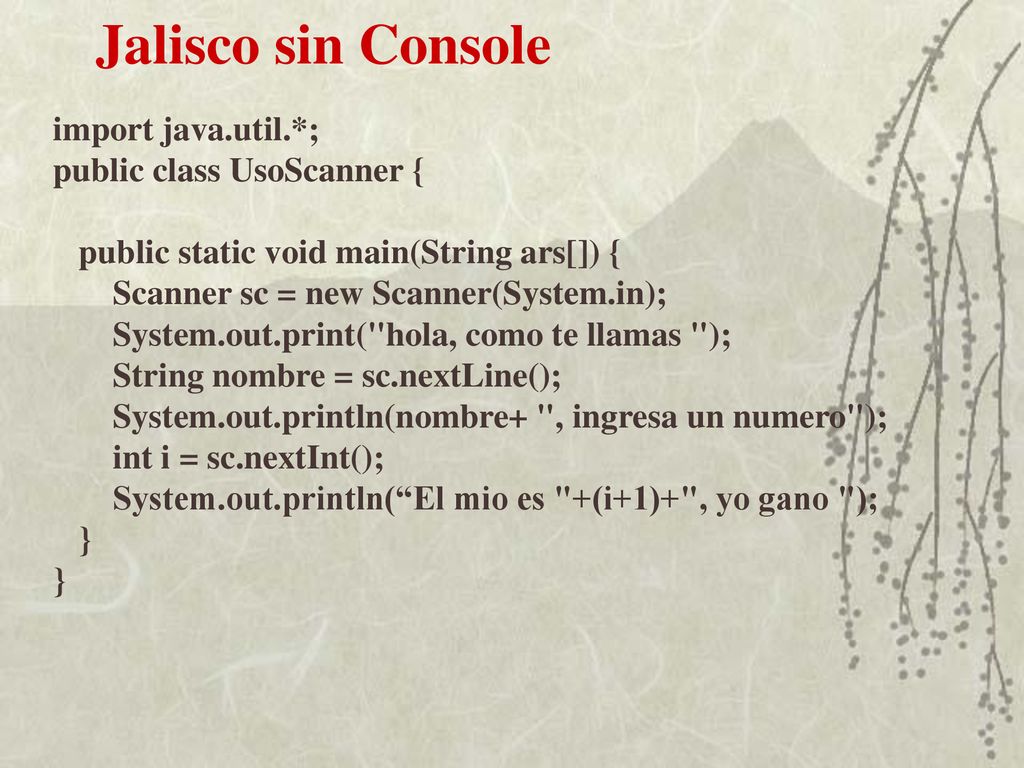 Jalisco sin Console

import java.util.*;
public class UsoScanner {

public static void main(String ars[]) {
Scanner sc = new Scanner(System.in);
System.out.print("hola, como te llamas ");
String nombre = sc.nextLine();
System.out.println(nombre+ ", ingresa un numero");
int i = sc.nextInt();
System.out.println(“El mio es "+(i+1)+", yo gano ");
}
}